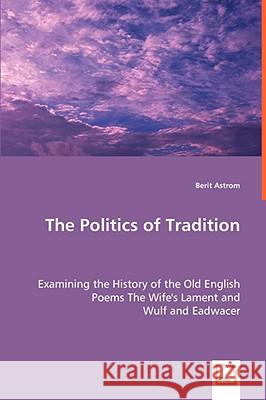 Berit Astrom

The Politics of Tradition

Examining the History of the Old English Poems The Wife's Lament and Wulf and Eadwacer

Kraina Książek